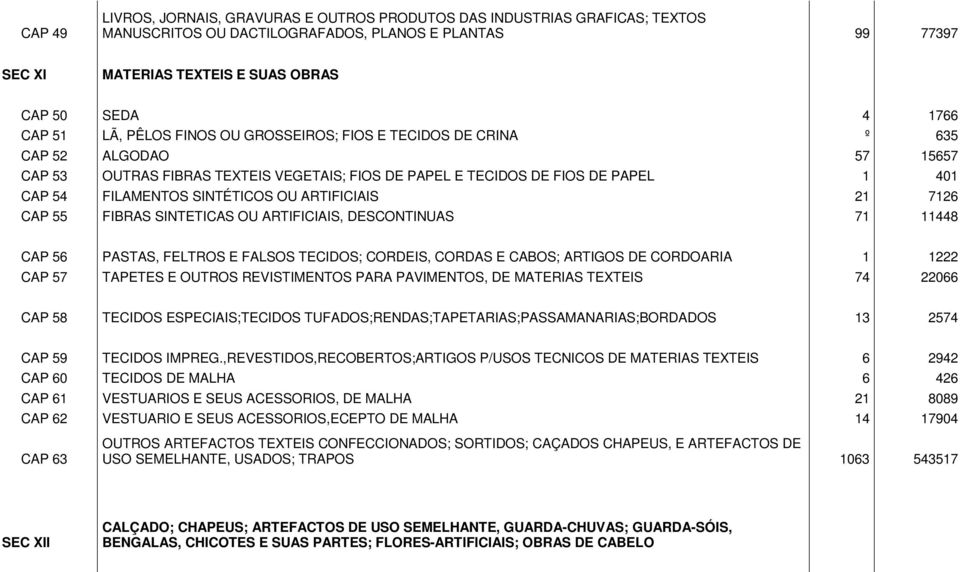 | | | | |
|---|---|---|---|
| CAP 49 | LIVROS, JORNAIS, GRAVURAS E OUTROS PRODUTOS DAS INDUSTRIAS GRAFICAS; TEXTOS MANUSCRITOS OU DACTILOGRAFADOS, PLANOS E PLANTAS | 99 | 77397 |
| SEC XI | MATERIAS TEXTEIS E SUAS OBRAS | | |
| CAP 50 | SEDA | 4 | 1766 |
| CAP 51 | LÃ, PÊLOS FINOS OU GROSSEIROS; FIOS E TECIDOS DE CRINA | º | 635 |
| CAP 52 | ALGODAO | 57 | 15657 |
| CAP 53 | OUTRAS FIBRAS TEXTEIS VEGETAIS; FIOS DE PAPEL E TECIDOS DE FIOS DE PAPEL | 1 | 401 |
| CAP 54 | FILAMENTOS SINTÉTICOS OU ARTIFICIAIS | 21 | 7126 |
| CAP 55 | FIBRAS SINTETICAS OU ARTIFICIAIS, DESCONTINUAS | 71 | 11448 |
| CAP 56 | PASTAS, FELTROS E FALSOS TECIDOS; CORDEIS, CORDAS E CABOS; ARTIGOS DE CORDOARIA | 1 | 1222 |
| CAP 57 | TAPETES E OUTROS REVISTIMENTOS PARA PAVIMENTOS, DE MATERIAS TEXTEIS | 74 | 22066 |
| CAP 58 | TECIDOS ESPECIAIS;TECIDOS TUFADOS;RENDAS;TAPETARIAS;PASSAMANARIAS;BORDADOS | 13 | 2574 |
| CAP 59 | TECIDOS IMPREG.,REVESTIDOS,RECOBERTOS;ARTIGOS P/USOS TECNICOS DE MATERIAS TEXTEIS | 6 | 2942 |
| CAP 60 | TECIDOS DE MALHA | 6 | 426 |
| CAP 61 | VESTUARIOS E SEUS ACESSORIOS, DE MALHA | 21 | 8089 |
| CAP 62 | VESTUARIO E SEUS ACESSORIOS,ECEPTO DE MALHA | 14 | 17904 |
| CAP 63 | OUTROS ARTEFACTOS TEXTEIS CONFECCIONADOS; SORTIDOS; CAÇADOS CHAPEUS, E ARTEFACTOS DE USO SEMELHANTE, USADOS; TRAPOS | 1063 | 543517 |
| SEC XII | CALÇADO; CHAPEUS; ARTEFACTOS DE USO SEMELHANTE, GUARDA-CHUVAS; GUARDA-SÓIS, BENGALAS, CHICOTES E SUAS PARTES; FLORES-ARTIFICIAIS; OBRAS DE CABELO | | |